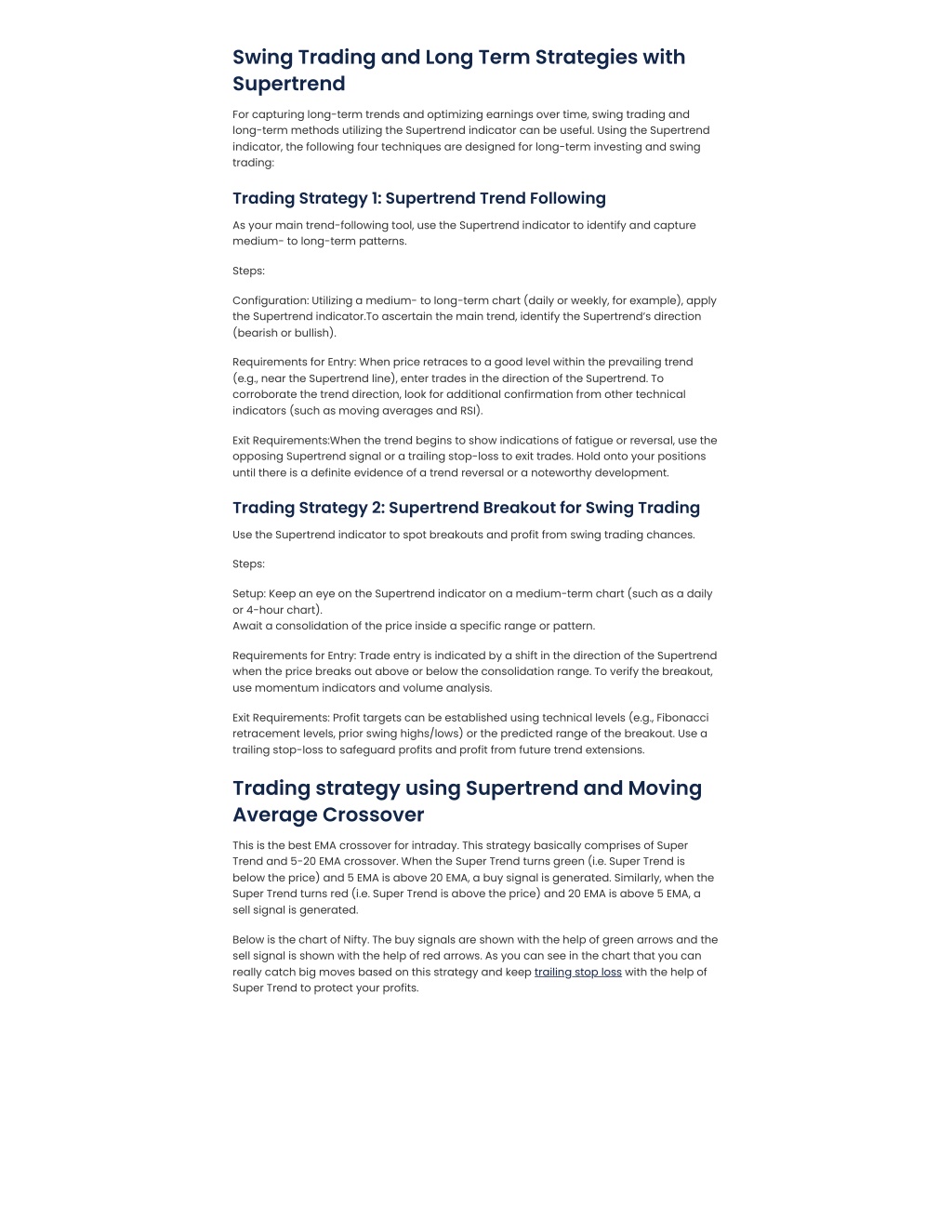 Swing Trading and Long Term Strategies with Supertrend

For capturing long-term trends and optimizing earnings over time, swing trading and long-term methods utilizing the Supertrend indicator can be useful. Using the Supertrend indicator, the following four techniques are designed for long-term investing and swing trading:

Trading Strategy 1: Supertrend Trend Following

As your main trend-following tool, use the Supertrend indicator to identify and capture medium- to long-term patterns.

Steps:

Configuration: Utilizing a medium- to long-term chart (daily or weekly, for example), apply the Supertrend indicator.To ascertain the main trend, identify the Supertrend's direction (bearish or bullish).

Requirements for Entry: When price retraces to a good level within the prevailing trend (e.g., near the Supertrend line), enter trades in the direction of the Supertrend. To corroborate the trend direction, look for additional confirmation from other technical indicators (such as moving averages and RSI).

Exit Requirements:When the trend begins to show indications of fatigue or reversal, use the opposing Supertrend signal or a trailing stop-loss to exit trades. Hold onto your positions until there is a definite evidence of a trend reversal or a noteworthy development.

Trading Strategy 2: Supertrend Breakout for Swing Trading

Use the Supertrend indicator to spot breakouts and profit from swing trading chances.

Steps:

Setup: Keep an eye on the Supertrend indicator on a medium-term chart (such as a daily or 4-hour chart).
Await a consolidation of the price inside a specific range or pattern.

Requirements for Entry: Trade entry is indicated by a shift in the direction of the Supertrend when the price breaks out above or below the consolidation range. To verify the breakout, use momentum indicators and volume analysis.

Exit Requirements: Profit targets can be established using technical levels (e.g., Fibonacci retracement levels, prior swing highs/lows) or the predicted range of the breakout. Use a trailing stop-loss to safeguard profits and profit from future trend extensions.

Trading strategy using Supertrend and Moving Average Crossover

This is the best EMA crossover for intraday. This strategy basically comprises of Super Trend and 5-20 EMA crossover. When the Super Trend turns green (i.e. Super Trend is below the price) and 5 EMA is above 20 EMA, a buy signal is generated. Similarly, when the Super Trend turns red (i.e. Super Trend is above the price) and 20 EMA is above 5 EMA, a sell signal is generated.

Below is the chart of Nifty. The buy signals are shown with the help of green arrows and the sell signal is shown with the help of red arrows. As you can see in the chart that you can really catch big moves based on this strategy and keep trailing stop loss with the help of Super Trend to protect your profits.